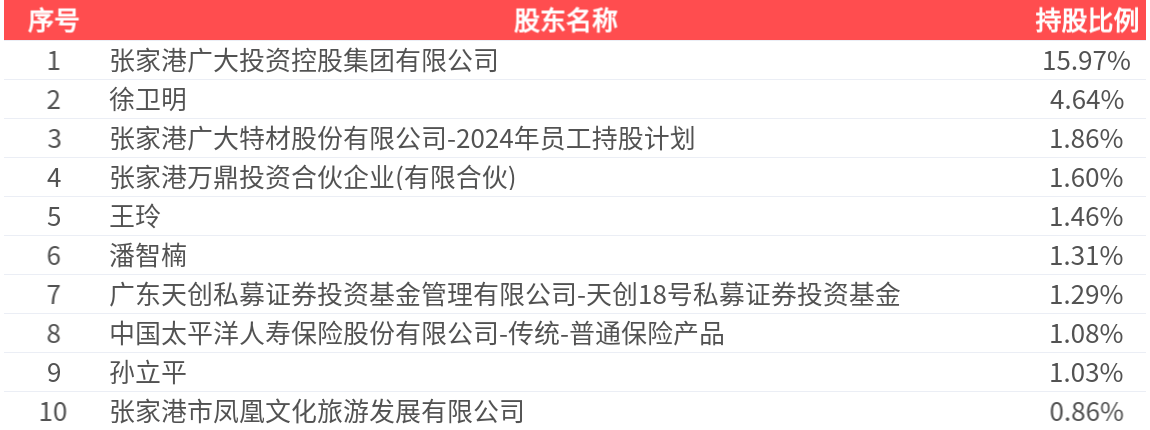 | 序号 | 股东名称 | 持股比例 |
|---|---|---|
| 1 | 张家港广大投资控股集团有限公司 | 15.97% |
| 2 | 徐卫明 | 4.64% |
| 3 | 张家港广大特材股份有限公司-2024年员工持股计划 | 1.86% |
| 4 | 张家港万鼎投资合伙企业(有限合伙) | 1.60% |
| 5 | 王玲 | 1.46% |
| 6 | 潘智楠 | 1.31% |
| 7 | 广东天创私募证券投资基金管理有限公司-天创18号私募证券投资基金 | 1.29% |
| 8 | 中国太平洋人寿保险股份有限公司-传统-普通保险产品 | 1.08% |
| 9 | 孙立平 | 1.03% |
| 10 | 张家港市凤凰文化旅游发展有限公司 | 0.86% |